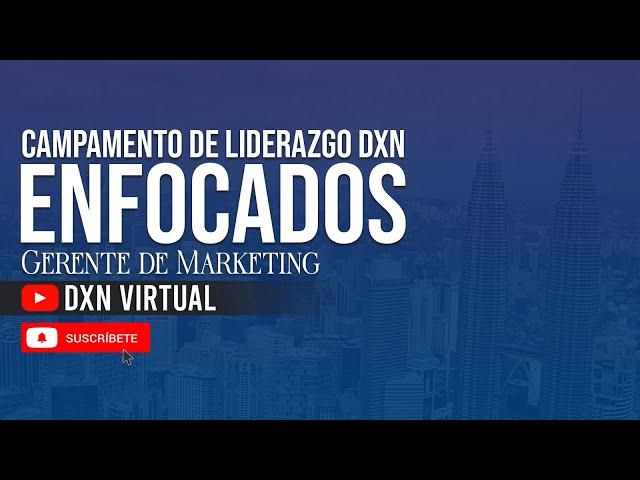 CAMPAMENTO DE LIDERAZGO DXN
ENFOCADOS
GERENTE DE MARKETING
DXN VIRTUAL
SUSCRÍBETE